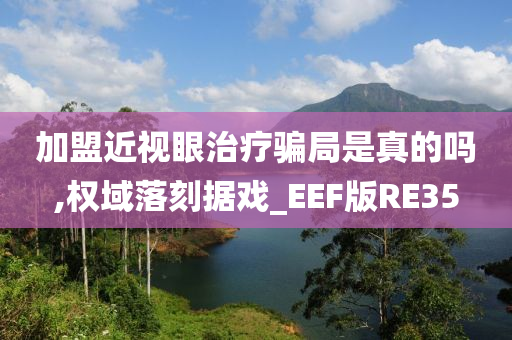 加盟近视眼治疗骗局是真的吗,权域落刻据戏_EEF版RE35